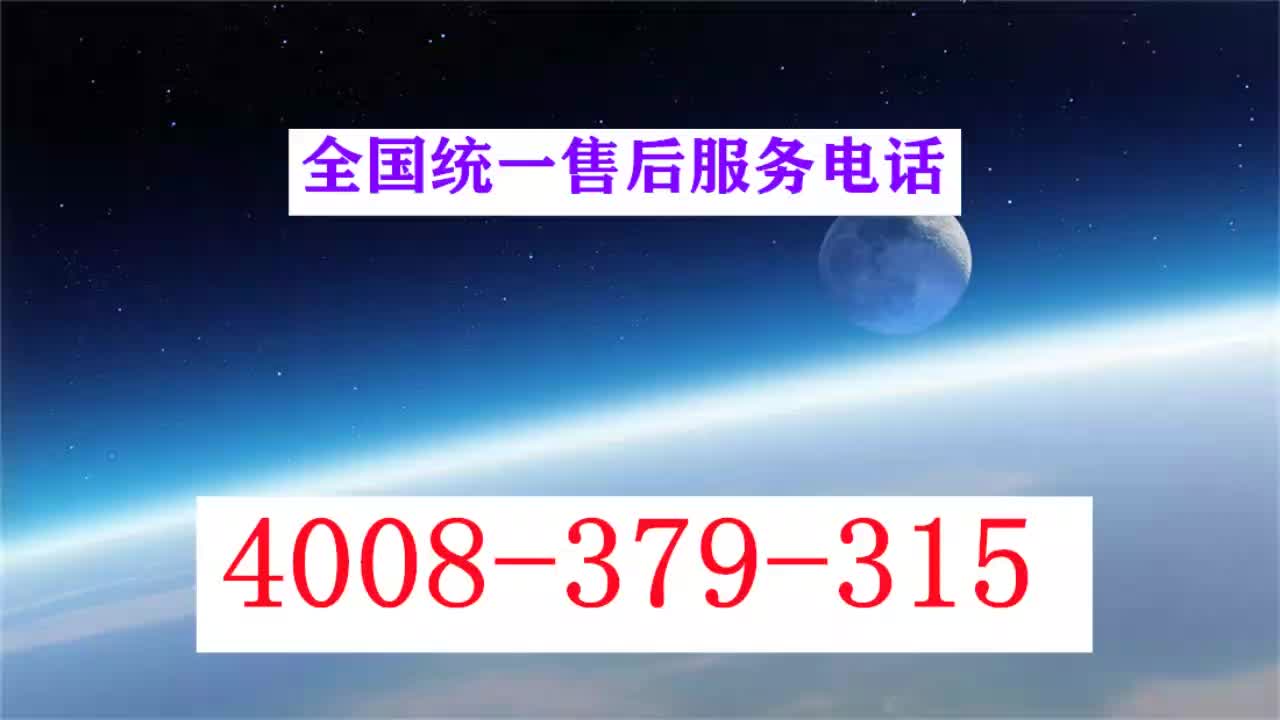 全国统一售后服务电话

4008-379-315